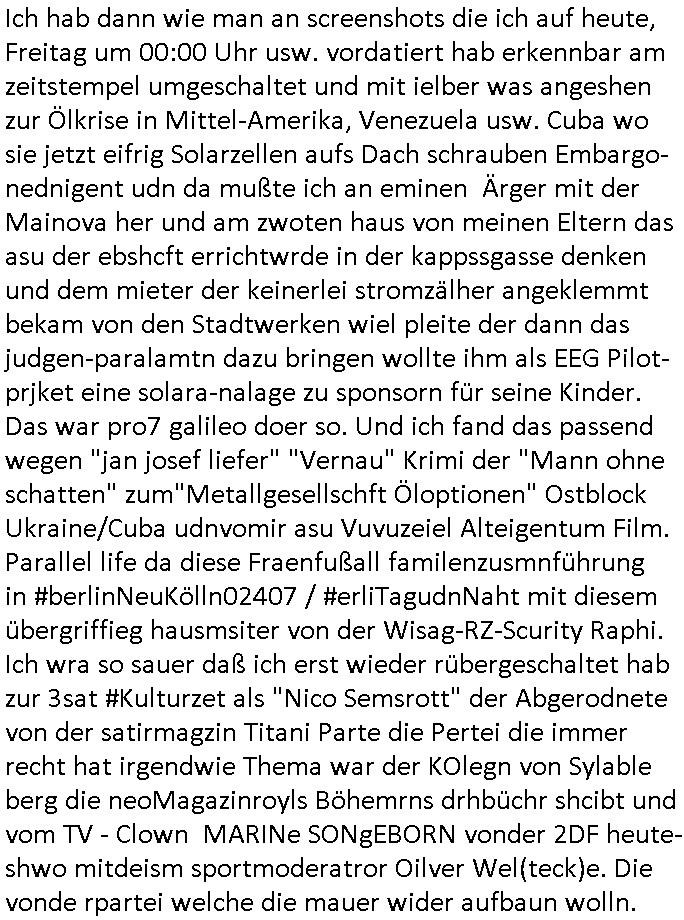 Ich hab dann wie man an screenshots die ich auf heute, Freitag um 00:00 Uhr usw. vordatiert hab erkennbar am zeitstempel umgeschaltet und mit ielber was angeshen zur Ölkrise in Mittel-Amerika, Venezuela usw. Cuba wo sie jetzt eifrig Solarzellen aufs Dach schrauben Embargonednigent udn da mußte ich an eminen Ärger mit der Mainova her und am zwoten haus von meinen Eltern das asu der ebshcft errichtwrde in der kappssgasse denken und dem mieter der keinerlei stromzälher angeklemmt bekam von den Stadtwerken wiel pleite der dann das judgen-paralamtn dazu bringen wollte ihm als EEG Pilotprjket eine solara-nalage zu sponsorn für seine Kinder. Das war pro7 galileo doer so. Und ich fand das passend wegen "jan josef liefer" "Vernau" Krimi der "Mann ohne schatten" zum"Metallgesellschft Öloptionen" Ostblock Ukraine/Cuba udnvomir asu Vuvuzeiel Alteigentum Film. Parallel life da diese Fraenfußall familenzusmnführung in #berlinNeuKölln02407 / #erliTagudnNaht mit diesem übergriffieg hausmsiter von der Wisag-RZ-Scurity Raphi. Ich wra so sauer daß ich erst wieder rübergeschaltet hab zur 3sat #Kulturzet als "Nico Semsrott" der Abgerodnete von der satirmagzin Titani Parte die Pertei die immer recht hat irgendwie Thema war der KOlegn von Sylable berg die neoMagazinroyls Böhemrns drhbüchr shcibt und vom TV - Clown MARINe SONgEBORN vonder 2DF heuteshwo mitdeism sportmoderatror Oilver Wel(teck)e. Die vonde rpartei welche die mauer wider aufbaun wolln.